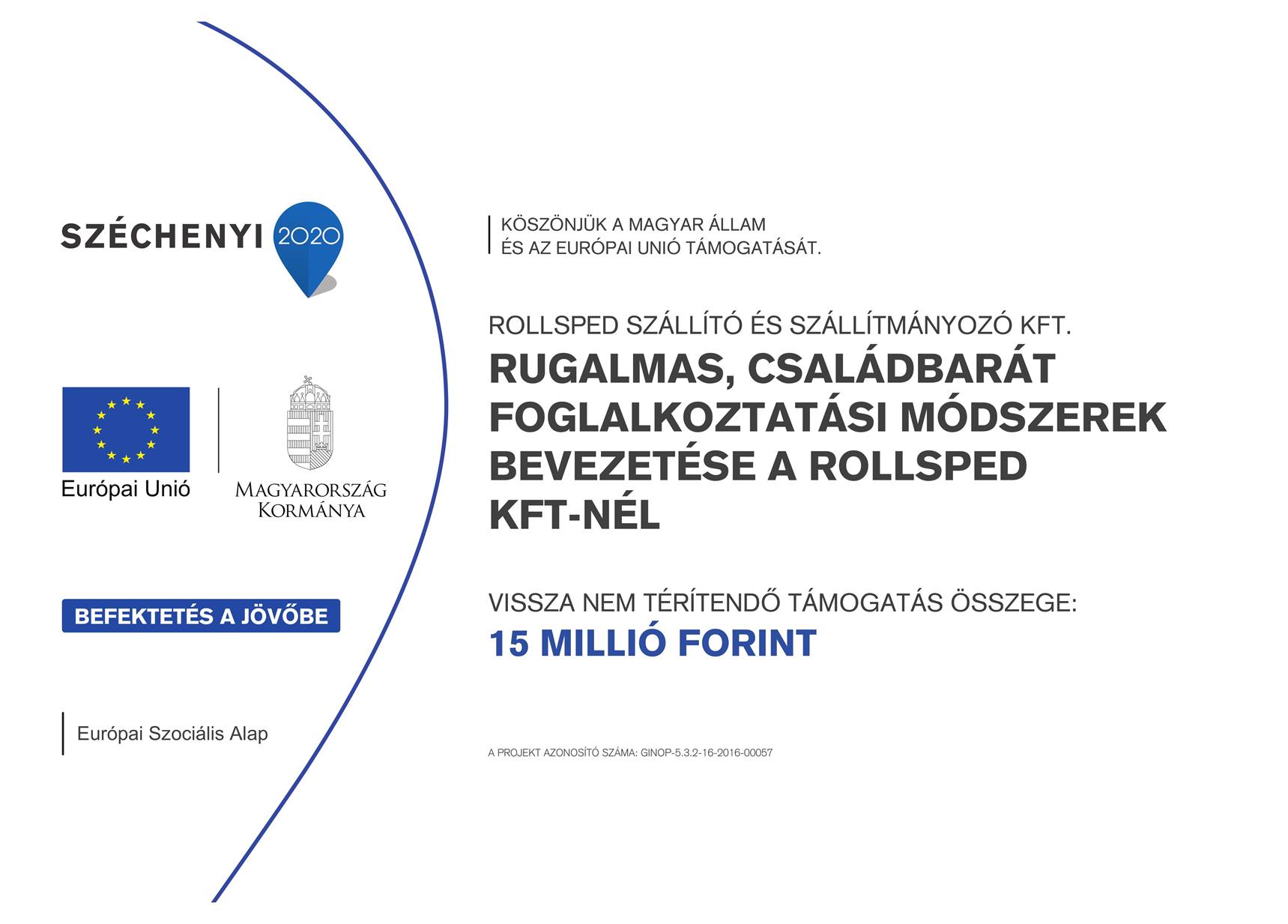 SZÉCHENYI 2020

Európai Unió

MAGYARORSZÁG KORMÁNYA

BEFEKTETÉS A JÖVŐBE

Európai Szociális Alap

KÖSZÖNJÜK A MAGYAR ÁLLAM ÉS AZ EURÓPAI UNIÓ TÁMOGATÁSÁT.

ROLLSPED SZÁLLÍTÓ ÉS SZÁLLÍTMÁNYOZÓ KFT.

RUGALMAS, CSALÁDBARÁT FOGLALKOZTATÁSI MÓDSZEREK BEVEZETÉSE A ROLLSPED KFT-NÉL

VISSZA NEM TÉRÍTENDŐ TÁMOGATÁS ÖSSZEGE:

15 MILLIÓ FORINT

A PROJEKT AZONOSÍTÓ SZÁMA: GINOP-5.3.2-16-2016-00057